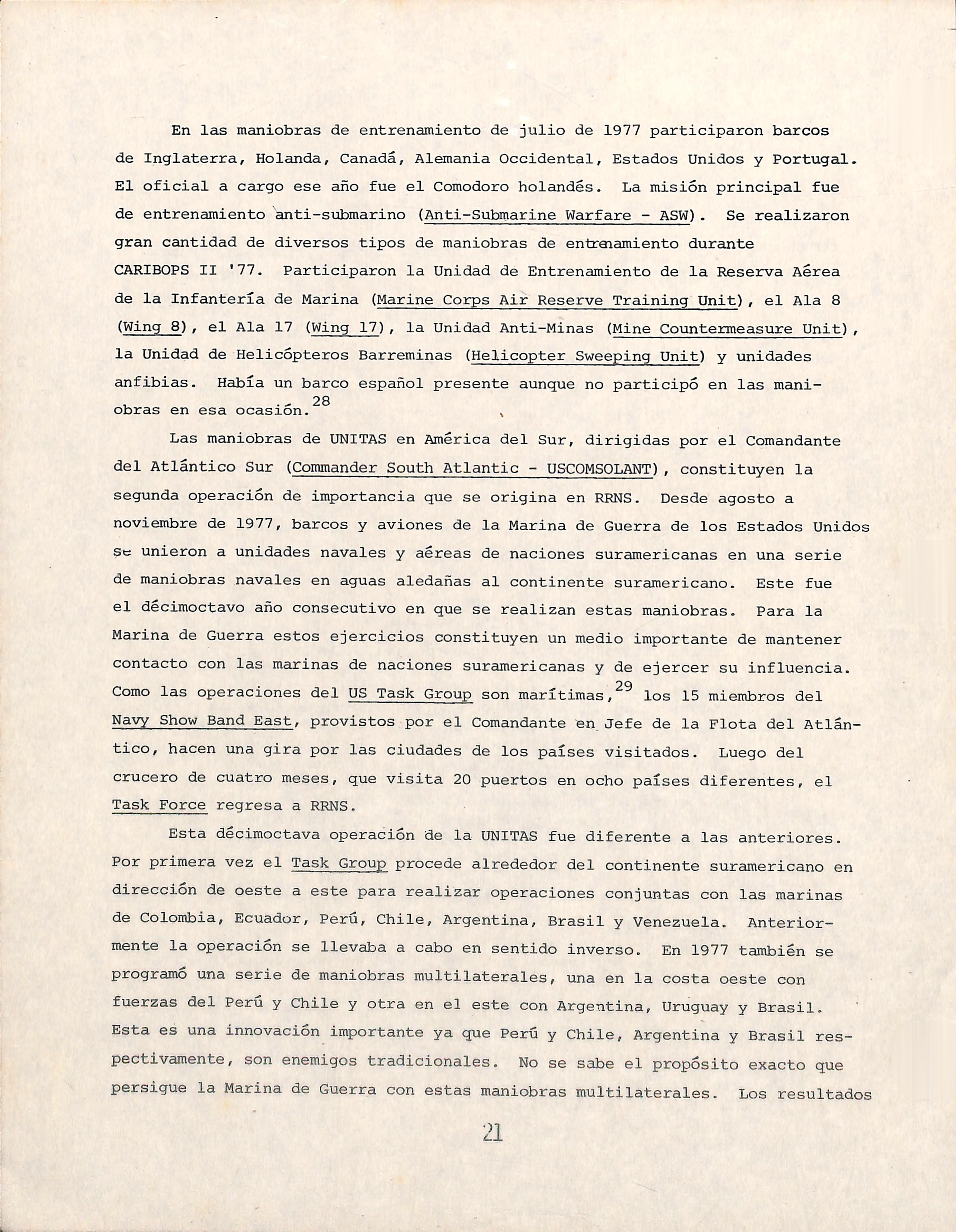 En las maniobras de entrenamiento de julio de 1977 participaron barcos de Inglaterra, Holanda, Canadá, Alemania Occidental, Estados Unidos y Portugal. El oficial a cargo ese año fue el Comodoro holandés. La misión principal fue de entrenamiento anti-submarino (Anti-Submarine Warfare - ASW). Se realizaron gran cantidad de diversos tipos de maniobras de entrenamiento durante CARIBOPS II '77. Participaron la Unidad de Entrenamiento de la Reserva Aérea de la Infantería de Marina (Marine Corps Air Reserve Training Unit), el Ala 8 (Wing 8), el Ala 17 (Wing 17), la Unidad Anti-Minas (Mine Countermeasure Unit), la Unidad de Helicópteros Barreminas (Helicopter Sweeping Unit) y unidades anfibias. Había un barco español presente aunque no participó en las maniobras en esa ocasión.$^{28}$

Las maniobras de UNITAS en América del Sur, dirigidas por el Comandante del Atlántico Sur (Commander South Atlantic - USCOMSOLANT), constituyen la segunda operación de importancia que se origina en RRNS. Desde agosto a noviembre de 1977, barcos y aviones de la Marina de Guerra de los Estados Unidos se unieron a unidades navales y aéreas de naciones suramericanas en una serie de maniobras navales en aguas aledañas al continente suramericano. Este fue el décimoctavo año consecutivo en que se realizan estas maniobras. Para la Marina de Guerra estos ejercicios constituyen un medio importante de mantener contacto con las marinas de naciones suramericanas y de ejercer su influencia. Como las operaciones del US Task Group son marítimas,$^{29}$ los 15 miembros del Navy Show Band East, provistos por el Comandante en Jefe de la Flota del Atlántico, hacen una gira por las ciudades de los países visitados. Luego del crucero de cuatro meses, que visita 20 puertos en ocho países diferentes, el Task Force regresa a RRNS.

Esta décimoctava operación de la UNITAS fue diferente a las anteriores. Por primera vez el Task Group procede alrededor del continente suramericano en dirección de oeste a este para realizar operaciones conjuntas con las marinas de Colombia, Ecuador, Perú, Chile, Argentina, Brasil y Venezuela. Anteriormente la operación se llevaba a cabo en sentido inverso. En 1977 también se programó una serie de maniobras multilaterales, una en la costa oeste con fuerzas del Perú y Chile y otra en el este con Argentina, Uruguay y Brasil. Esta es una innovación importante ya que Perú y Chile, Argentina y Brasil respectivamente, son enemigos tradicionales. No se sabe el propósito exacto que persigue la Marina de Guerra con estas maniobras multilaterales. Los resultados

21